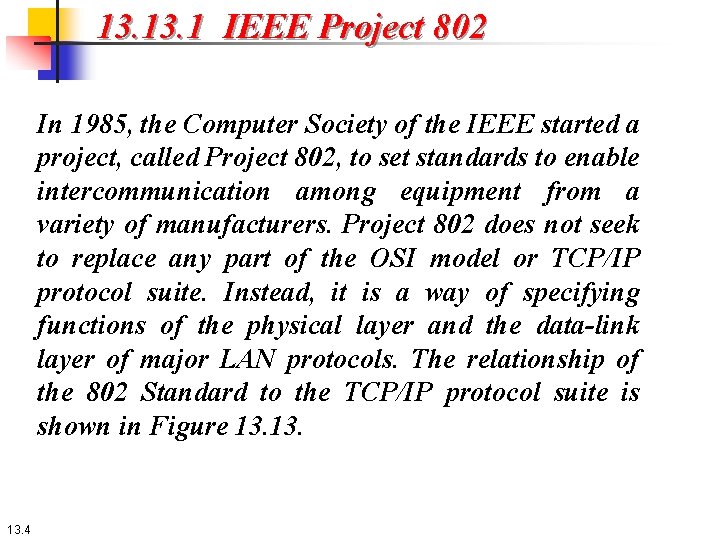 13.13.1 IEEE Project 802

In 1985, the Computer Society of the IEEE started a project, called Project 802, to set standards to enable intercommunication among equipment from a variety of manufacturers. Project 802 does not seek to replace any part of the OSI model or TCP/IP protocol suite. Instead, it is a way of specifying functions of the physical layer and the data-link layer of major LAN protocols. The relationship of the 802 Standard to the TCP/IP protocol suite is shown in Figure 13.13.

13.4